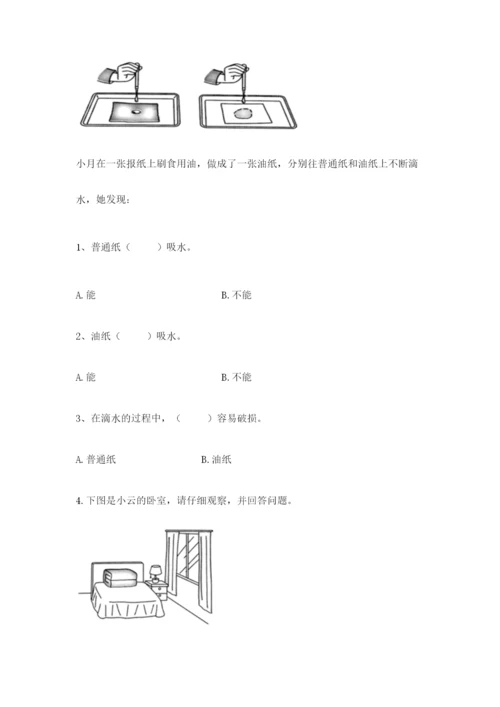 小月在一张报纸上刷食用油，做成了一张油纸，分别往普通纸和油纸上不断滴水，她发现：

1、普通纸（　　）吸水。

A. 能　　　　B. 不能

2、油纸（　　）吸水。

A. 能　　　　B. 不能

3、在滴水的过程中，（　　）容易破损。

A. 普通纸　　　　B. 油纸

4. 下图是小云的卧室，请仔细观察，并回答问题。